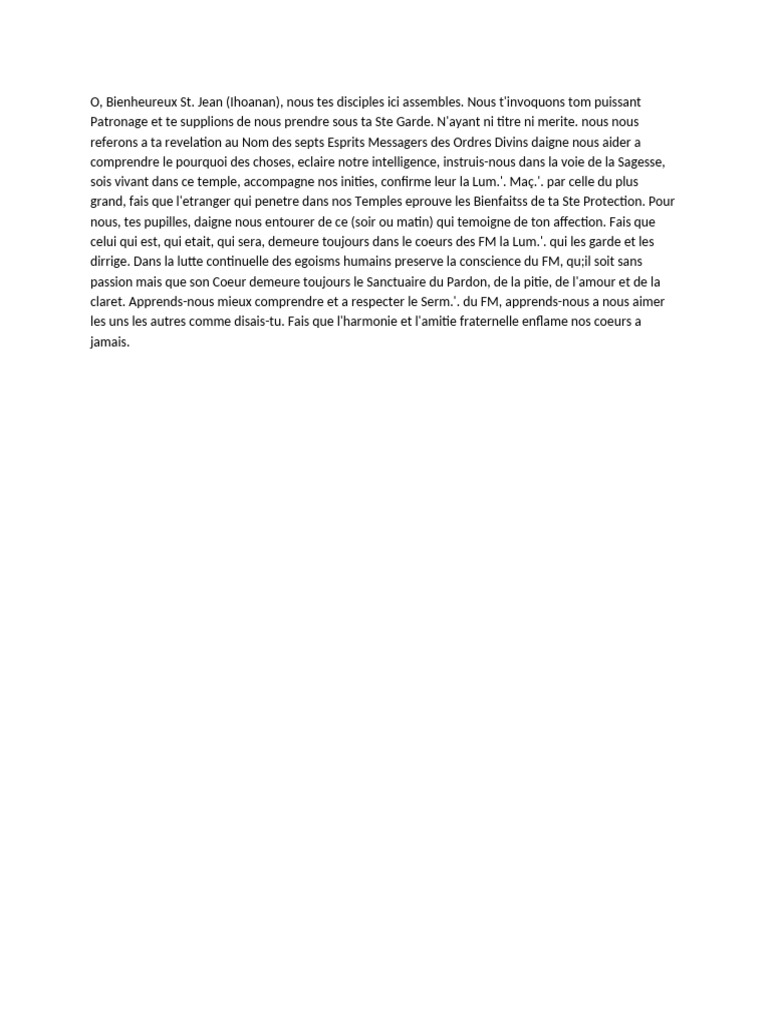 O, Bienheureux St. Jean (Ihoanan), nous tes disciples ici assembles. Nous t'invoquons tom puissant Patronage et te supplions de nous prendre sous ta Ste Garde. N'ayant ni titre ni merite. nous nous referons a ta revelation au Nom des septs Esprits Messagers des Ordres Divins daigne nous aider a comprendre le pourquoi des choses, eclaire notre intelligence, instruis-nous dans la voie de la Sagesse, sois vivant dans ce temple, accompagne nos inities, confirme leur la Lum.'. Maç.'. par celle du plus grand, fais que l'etranger qui penetre dans nos Temples eprouve les Bienfaitss de ta Ste Protection. Pour nous, tes pupilles, daigne nous entourer de ce (soir ou matin) qui temoigne de ton affection. Fais que celui qui est, qui etait, qui sera, demeure toujours dans le coeurs des FM la Lum.'. qui les garde et les dirrige. Dans la lutte continuelle des egoisms humains preserve la conscience du FM, qu;il soit sans passion mais que son Coeur demeure toujours le Sanctuaire du Pardon, de la pitie, de l'amour et de la claret. Apprends-nous mieux comprendre et a respecter le Serm.'. du FM, apprends-nous a nous aimer les uns les autres comme disais-tu. Fais que l'harmonie et l'amitie fraternelle enflame nos coeurs a jamais.